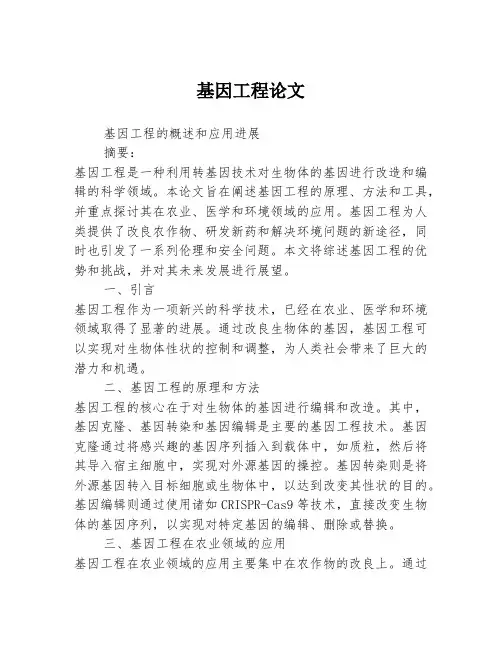 基因工程论文

基因工程的概述和应用进展

摘要：

基因工程是一种利用转基因技术对生物体的基因进行改造和编辑的科学领域。本论文旨在阐述基因工程的原理、方法和工具，并重点探讨其在农业、医学和环境领域的应用。基因工程为人类提供了改良农作物、研发新药和解决环境问题的新途径，同时也引发了一系列伦理和安全问题。本文将综述基因工程的优势和挑战，并对其未来发展进行展望。

一、引言

基因工程作为一项新兴的科学技术，已经在农业、医学和环境领域取得了显著的进展。通过改良生物体的基因，基因工程可以实现对生物体性状的控制和调整，为人类社会带来了巨大的潜力和机遇。

二、基因工程的原理和方法

基因工程的核心在于对生物体的基因进行编辑和改造。其中，基因克隆、基因转染和基因编辑是主要的基因工程技术。基因克隆通过将感兴趣的基因序列插入到载体中，如质粒，然后将其导入宿主细胞中，实现对外源基因的操控。基因转染则是将外源基因转入目标细胞或生物体中，以达到改变其性状的目的。基因编辑则通过使用诸如 CRISPR-Cas9 等技术，直接改变生物体的基因序列，以实现对特定基因的编辑、删除或替换。

三、基因工程在农业领域的应用

基因工程在农业领域的应用主要集中在农作物的改良上。通过